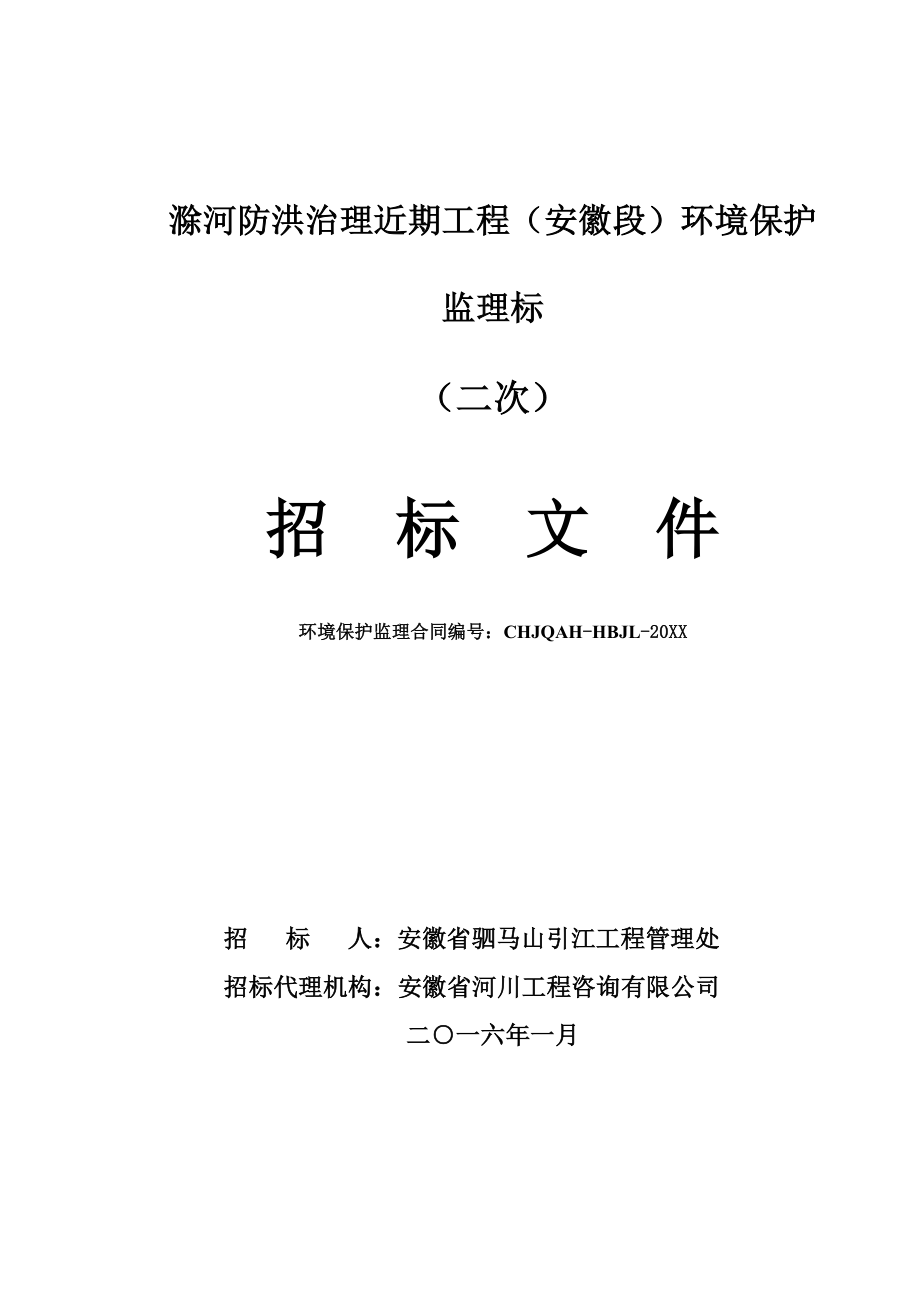 滁河防洪治理近期工程（安徽段）环境保护

监理标

（二次）

招　标　文　件

环境保护监理合同编号：CHJQAH-HBJL-20XX

招　　标　　人：安徽省驷马山引江工程管理处

招标代理机构：安徽省河川工程咨询有限公司

二〇一六年一月